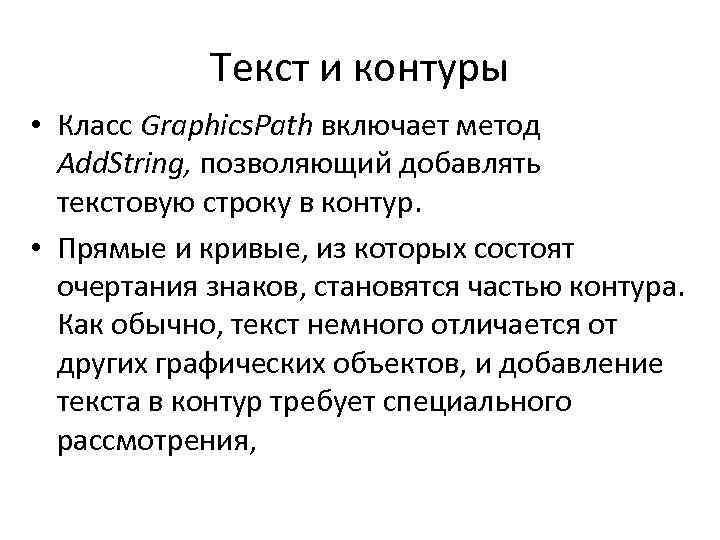 Текст и контуры

• Класс GraphicsPath включает метод AddString, позволяющий добавлять текстовую строку в контур.

• Прямые и кривые, из которых состоят очертания знаков, становятся частью контура. Как обычно, текст немного отличается от других графических объектов, и добавление текста в контур требует специального рассмотрения,